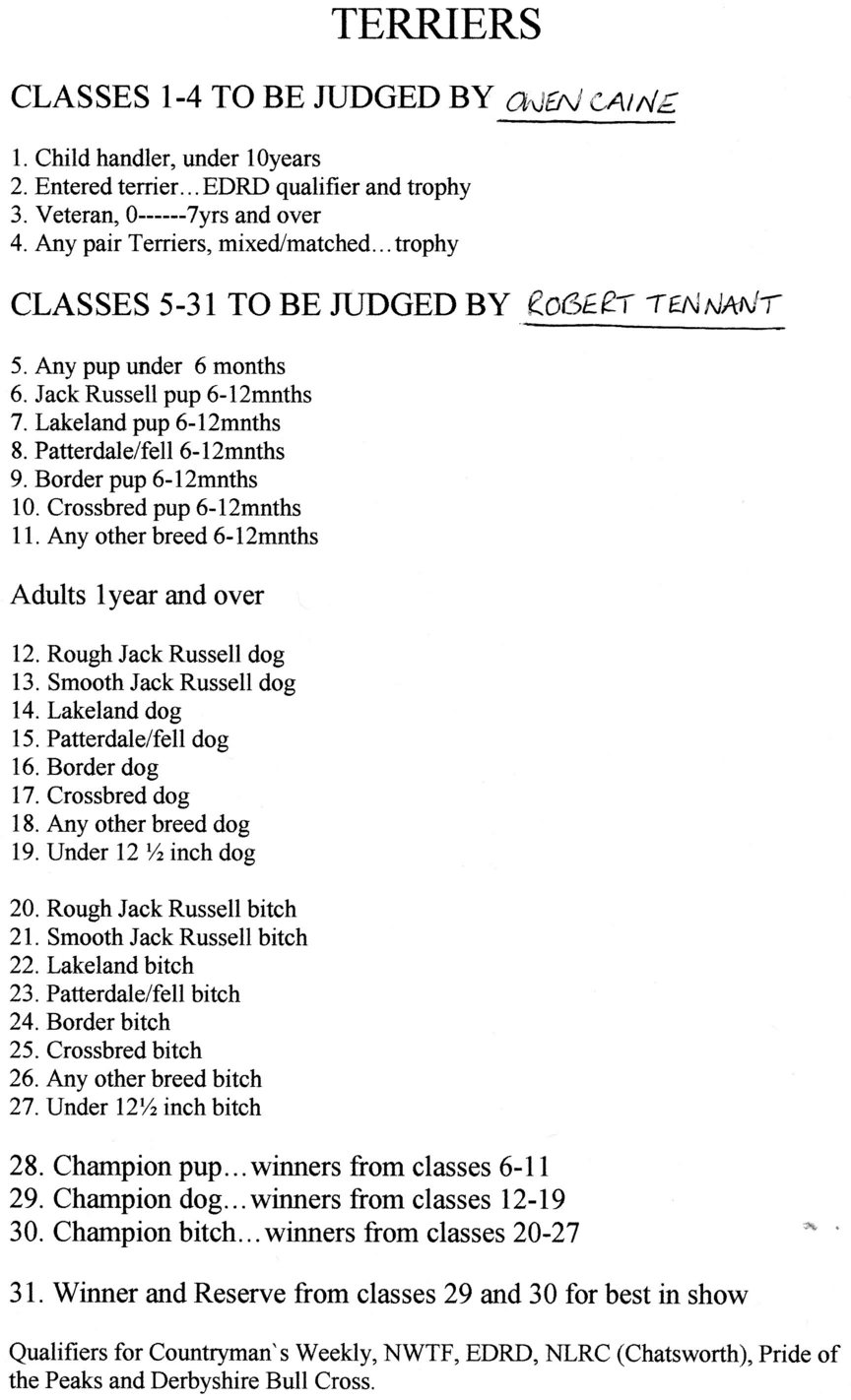 TERRIERS

CLASSES 1-4 TO BE JUDGED BY OWEN CAINE

1. Child handler, under 10years
2. Entered terrier…EDRD qualifier and trophy
3. Veteran, 0------7yrs and over
4. Any pair Terriers, mixed/matched…trophy

CLASSES 5-31 TO BE JUDGED BY ROBERT TENNANT

5. Any pup under 6 months
6. Jack Russell pup 6-12mnths
7. Lakeland pup 6-12mnths
8. Patterdale/fell 6-12mnths
9. Border pup 6-12mnths
10. Crossbred pup 6-12mnths
11. Any other breed 6-12mnths

Adults 1year and over

12. Rough Jack Russell dog
13. Smooth Jack Russell dog
14. Lakeland dog
15. Patterdale/fell dog
16. Border dog
17. Crossbred dog
18. Any other breed dog
19. Under 12 ½ inch dog

20. Rough Jack Russell bitch
21. Smooth Jack Russell bitch
22. Lakeland bitch
23. Patterdale/fell bitch
24. Border bitch
25. Crossbred bitch
26. Any other breed bitch
27. Under 12½ inch bitch

28. Champion pup…winners from classes 6-11
29. Champion dog…winners from classes 12-19
30. Champion bitch…winners from classes 20-27

31. Winner and Reserve from classes 29 and 30 for best in show

Qualifiers for Countryman`s Weekly, NWTF, EDRD, NLRC (Chatsworth), Pride of the Peaks and Derbyshire Bull Cross.